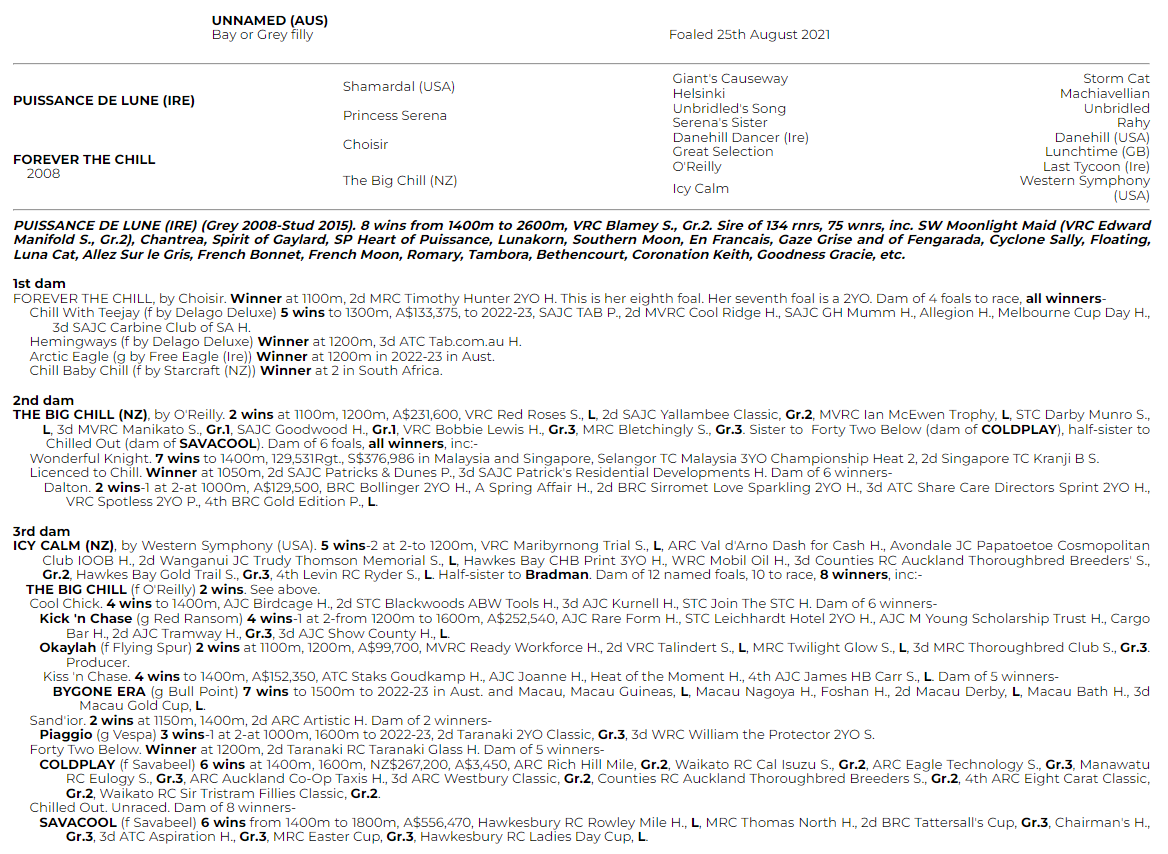 UNNAMED (AUS)
Bay or Grey filly

Foaled 25th August 2021

PUISSANCE DE LUNE (IRE)

FOREVER THE CHILL
2008

Shamardal (USA)

Princess Serena

Choisir

The Big Chill (NZ)

Giant's Causeway
Helsinki
Unbridled's Song
Serena's Sister
Danehill Dancer (Ire)
Great Selection
O'Reilly
Icy Calm

Storm Cat
Machiavellian
Unbridled
Rahy
Danehill (USA)
Lunchtime (GB)
Last Tycoon (Ire)
Western Symphony (USA)

PUISSANCE DE LUNE (IRE) (Grey 2008-Stud 2015). 8 wins from 1400m to 2600m, VRC Blamey S., Gr.2. Sire of 134 rnrs, 75 wnrs, inc. SW Moonlight Maid (VRC Edward Manifold S., Gr.2), Chantrea, Spirit of Gaylard, SP Heart of Puissance, Lunakorn, Southern Moon, En Francais, Gaze Grise and of Fengarada, Cyclone Sally, Floating, Luna Cat, Allez Sur le Gris, French Bonnet, French Moon, Romary, Tambora, Bethencourt, Coronation Keith, Goodness Gracie, etc.

1st dam
FOREVER THE CHILL, by Choisir. Winner at 1100m, 2d MRC Timothy Hunter 2YO H. This is her eighth foal. Her seventh foal is a 2YO. Dam of 4 foals to race, all winners-
Chill With Teejay (f by Delago Deluxe) 5 wins to 1300m, A$133,375, to 2022-23, SAJC TAB P., 2d MVRC Cool Ridge H., SAJC GH Mumm H., Allegion H., Melbourne Cup Day H., 3d SAJC Carbine Club of SA H.
Hemingways (f by Delago Deluxe) Winner at 1200m, 3d ATC Tab.com.au H.
Arctic Eagle (g by Free Eagle (Ire)) Winner at 1200m in 2022-23 in Aust.
Chill Baby Chill (f by Starcraft (NZ)) Winner at 2 in South Africa.

2nd dam
THE BIG CHILL (NZ), by O'Reilly. 2 wins at 1100m, 1200m, A$231,600, VRC Red Roses S., L, 2d SAJC Yallambee Classic, Gr.2, MVRC Ian McEwen Trophy, L, STC Darby Munro S., L, 3d MVRC Manikato S., Gr.1, SAJC Goodwood H., Gr.1, VRC Bobbie Lewis H., Gr.3, MRC Bletchingly S., Gr.3. Sister to Forty Two Below (dam of COLDPLAY), half-sister to Chilled Out (dam of SAVACOOL). Dam of 6 foals, all winners, inc:-
Wonderful Knight. 7 wins to 1400m, 129,531Rgt., S$376,986 in Malaysia and Singapore, Selangor TC Malaysia 3YO Championship Heat 2, 2d Singapore TC Kranji B S.
Licenced to Chill. Winner at 1050m, 2d SAJC Patricks & Dunes P., 3d SAJC Patrick's Residential Developments H. Dam of 6 winners-
Dalton. 2 wins-1 at 2-at 1000m, A$129,500, BRC Bollinger 2YO H., A Spring Affair H., 2d BRC Sirromet Love Sparkling 2YO H., 3d ATC Share Care Directors Sprint 2YO H., VRC Spotless 2YO P., 4th BRC Gold Edition P., L.

3rd dam
ICY CALM (NZ), by Western Symphony (USA). 5 wins-2 at 2-to 1200m, VRC Maribyrnong Trial S., L, ARC Val d'Arno Dash for Cash H., Avondale JC Papatoetoe Cosmopolitan Club IOOB H., 2d Wanganui JC Trudy Thomson Memorial S., L, Hawkes Bay CHB Print 3YO H., WRC Mobil Oil H., 3d Counties RC Auckland Thoroughbred Breeders' S., Gr.2, Hawkes Bay Gold Trail S., Gr.3, 4th Levin RC Ryder S., L. Half-sister to Bradman. Dam of 12 named foals, 10 to race, 8 winners, inc:-
THE BIG CHILL (f O'Reilly) 2 wins. See above.
Cool Chick. 4 wins to 1400m, AJC Birdcage H., 2d STC Blackwoods ABW Tools H., 3d AJC Kurnell H., STC Join The STC H. Dam of 6 winners-
Kick 'n Chase (g Red Ransom) 4 wins-1 at 2-from 1200m to 1600m, A$252,540, AJC Rare Form H., STC Leichhardt Hotel 2YO H., AJC M Young Scholarship Trust H., Cargo Bar H., 2d AJC Tramway H., Gr.3, 3d AJC Show County H., L.
Okaylah (f Flying Spur) 2 wins at 1100m, 1200m, A$99,700, MVRC Ready Workforce H., 2d VRC Talindert S., L, MRC Twilight Glow S., L, 3d MRC Thoroughbred Club S., Gr.3. Producer.
Kiss 'n Chase. 4 wins to 1400m, A$152,350, ATC Staks Goudkamp H., AJC Joanne H., Heat of the Moment H., 4th AJC James HB Carr S., L. Dam of 5 winners-
BYGONE ERA (g Bull Point) 7 wins to 1500m to 2022-23 in Aust. and Macau, Macau Guineas, L, Macau Nagoya H., Foshan H., 2d Macau Derby, L, Macau Bath H., 3d Macau Gold Cup, L.
Sand'ior. 2 wins at 1150m, 1400m, 2d ARC Artistic H. Dam of 2 winners-
Piaggio (g Vespa) 3 wins-1 at 2-at 1000m, 1600m to 2022-23, 2d Taranaki 2YO Classic, Gr.3, 3d WRC William the Protector 2YO S.
Forty Two Below. Winner at 1200m, 2d Taranaki RC Taranaki Glass H. Dam of 5 winners-
COLDPLAY (f Savabeel) 6 wins at 1400m, 1600m, NZ$267,200, A$3,450, ARC Rich Hill Mile, Gr.2, Waikato RC Cal Isuzu S., Gr.2, ARC Eagle Technology S., Gr.3, Manawatu RC Eulogy S., Gr.3, ARC Auckland Co-Op Taxis H., 3d ARC Westbury Classic, Gr.2, Counties RC Auckland Thoroughbred Breeders S., Gr.2, 4th ARC Eight Carat Classic, Gr.2, Waikato RC Sir Tristram Fillies Classic, Gr.2.
Chilled Out. Unraced. Dam of 8 winners-
SAVACOOL (f Savabeel) 6 wins from 1400m to 1800m, A$556,470, Hawkesbury RC Rowley Mile H., L, MRC Thomas North H., 2d BRC Tattersall's Cup, Gr.3, Chairman's H., Gr.3, 3d ATC Aspiration H., Gr.3, MRC Easter Cup, Gr.3, Hawkesbury RC Ladies Day Cup, L.